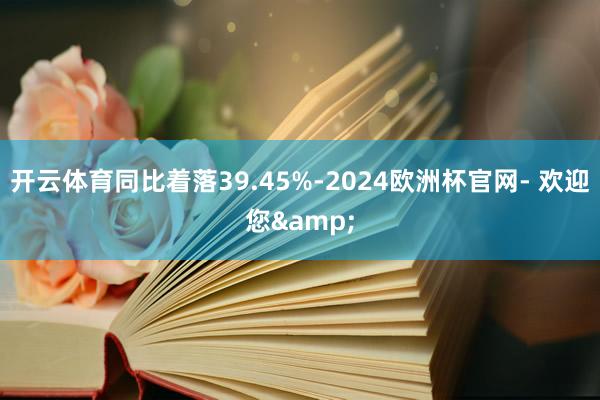 开云体育同比着落39.45%-2024欧洲杯官网- 欢迎您&amp;